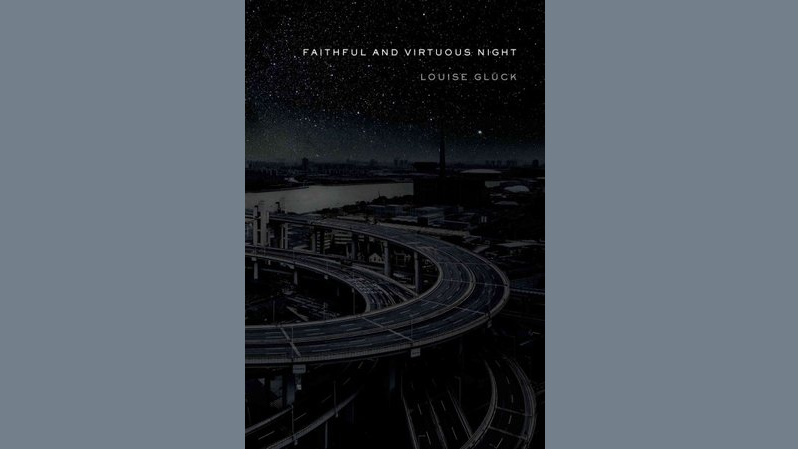 FAITHFUL AND VIRTUOUS NIGHT

LOUISE GLÜCK